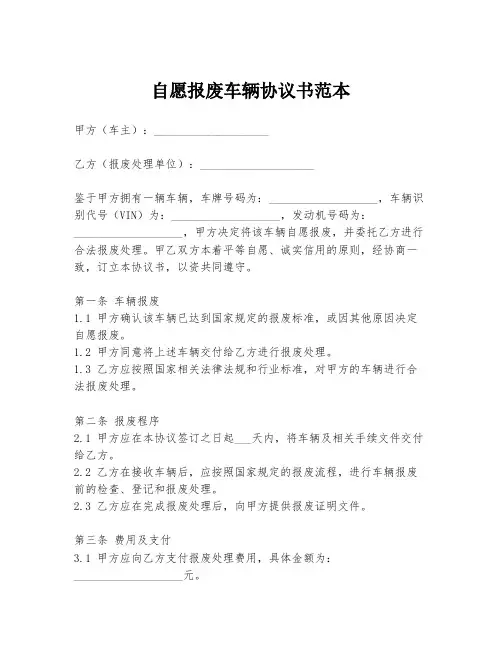 自愿报废车辆协议书范本

甲方（车主）：____________________

乙方（报废处理单位）：____________________

鉴于甲方拥有一辆车辆，车牌号码为：____________________，车辆识别代号（VIN）为：____________________，发动机号码为：____________________，甲方决定将该车辆自愿报废，并委托乙方进行合法报废处理。甲乙双方本着平等自愿、诚实信用的原则，经协商一致，订立本协议书，以资共同遵守。

第一条 车辆报废
1.1 甲方确认该车辆已达到国家规定的报废标准，或因其他原因决定自愿报废。
1.2 甲方同意将上述车辆交付给乙方进行报废处理。
1.3 乙方应按照国家相关法律法规和行业标准，对甲方的车辆进行合法报废处理。

第二条 报废程序
2.1 甲方应在本协议签订之日起___天内，将车辆及相关手续文件交付给乙方。
2.2 乙方在接收车辆后，应按照国家规定的报废流程，进行车辆报废前的检查、登记和报废处理。
2.3 乙方应在完成报废处理后，向甲方提供报废证明文件。

第三条 费用及支付
3.1 甲方应向乙方支付报废处理费用，具体金额为：____________________元。